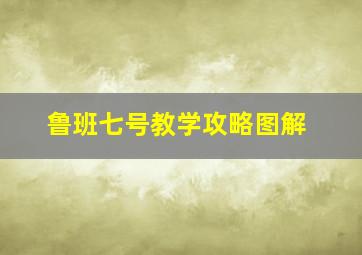 鲁班七号教学攻略图解